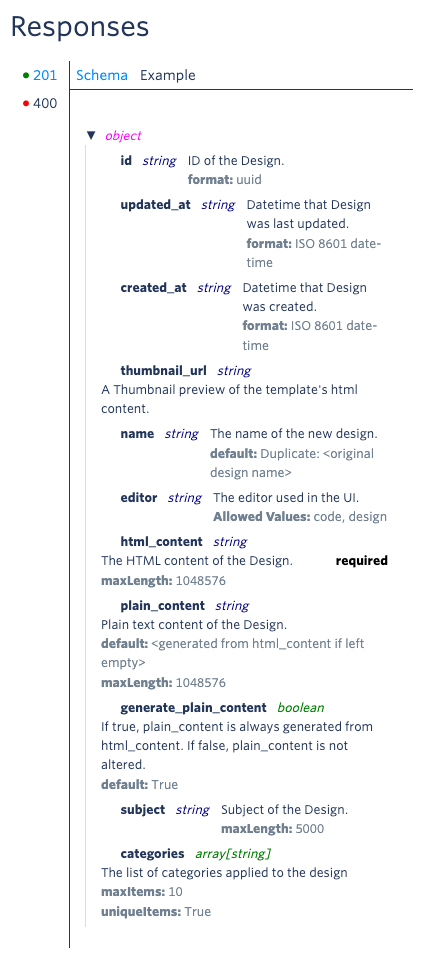 Responses

201
400

Schema Example

object

id string ID of the Design.
format: uuid

updated_at string Datetime that Design was last updated.
format: ISO 8601 date-time

created_at string Datetime that Design was created.
format: ISO 8601 date-time

thumbnail_url string
A Thumbnail preview of the template's html content.

name string The name of the new design.
default: Duplicate: <original design name>

editor string The editor used in the UI.
Allowed Values: code, design

html_content string
The HTML content of the Design. required
maxLength: 1048576

plain_content string
Plain text content of the Design.
default: <generated from html_content if left empty>
maxLength: 1048576

generate_plain_content boolean
If true, plain_content is always generated from html_content. If false, plain_content is not altered.
default: True

subject string Subject of the Design.
maxLength: 5000

categories array[string]
The list of categories applied to the design
maxItems: 10
uniqueItems: True